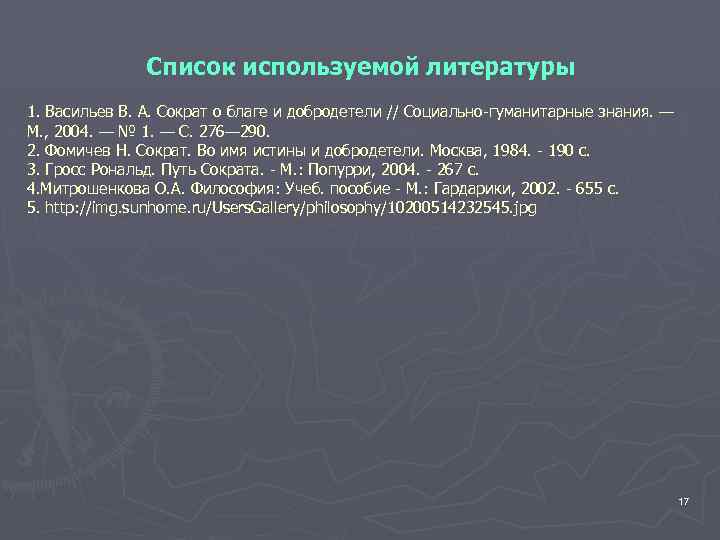 Список используемой литературы

1. Васильев В. А. Сократ о благе и добродетели // Социально-гуманитарные знания. — М., 2004. — № 1. — С. 276—290.
2. Фомичев Н. Сократ. Во имя истины и добродетели. Москва, 1984. - 190 с.
3. Гросс Рональд. Путь Сократа. - М.: Попурри, 2004. - 267 с.
4.Митрошенкова О.А. Философия: Учеб. пособие - М.: Гардарики, 2002. - 655 с.
5. http://img.sunhome.ru/UsersGallery/philosophy/10200514232545.jpg

17